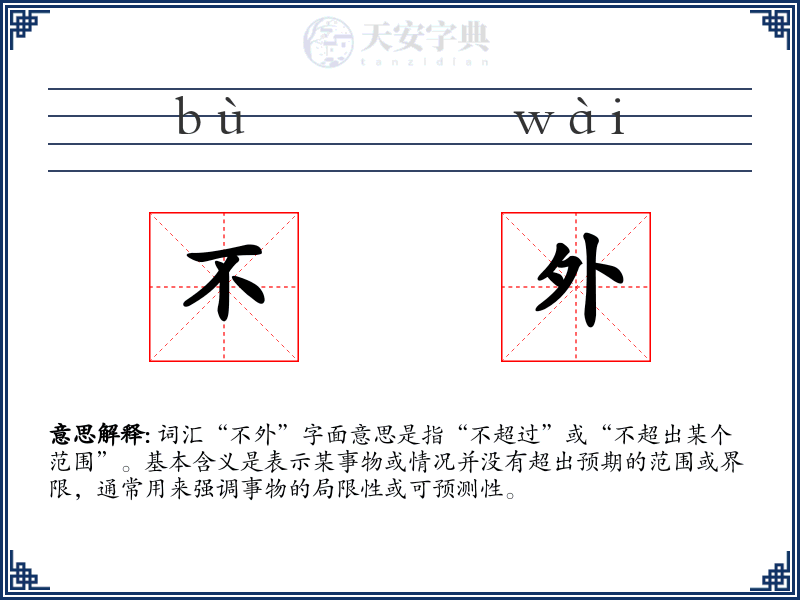 天安字典
tanzidian

bù wài

不 外

意思解释: 词汇“不外”字面意思是指“不超过”或“不超出某个范围”。基本含义是表示某事物或情况并没有超出预期的范围或界限，通常用来强调事物的局限性或可预测性。